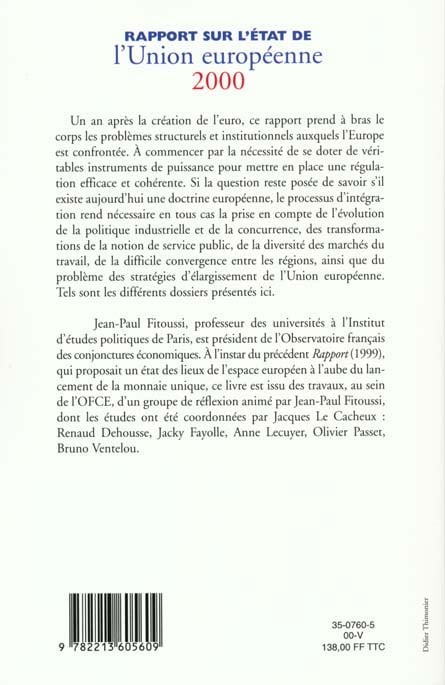 RAPPORT SUR L'ÉTAT DE
l'Union européenne
2000

Un an après la création de l'euro, ce rapport prend à bras le corps les problèmes structurels et institutionnels auxquels l'Europe est confrontée. À commencer par la nécessité de se doter de véritables instruments de puissance pour mettre en place une régulation efficace et cohérente. Si la question reste posée de savoir s'il existe aujourd'hui une doctrine européenne, le processus d'intégration rend nécessaire en tous cas la prise en compte de l'évolution de la politique industrielle et de la concurrence, des transformations de la notion de service public, de la diversité des marchés du travail, de la difficile convergence entre les régions, ainsi que du problème des stratégies d'élargissement de l'Union européenne. Tels sont les différents dossiers présentés ici.

Jean-Paul Fitoussi, professeur des universités à l'Institut d'études politiques de Paris, est président de l'Observatoire français des conjonctures économiques. À l'instar du précédent Rapport (1999), qui proposait un état des lieux de l'espace européen à l'aube du lancement de la monnaie unique, ce livre est issu des travaux, au sein de l'OFCE, d'un groupe de réflexion animé par Jean-Paul Fitoussi, dont les études ont été coordonnées par Jacques Le Cacheux : Renaud Dehousse, Jacky Fayolle, Anne Lecuyer, Olivier Passet, Bruno Ventelou.

9 782213 605609

35-0760-5
00-V
138,00 FF TTC

Didier Thimonier